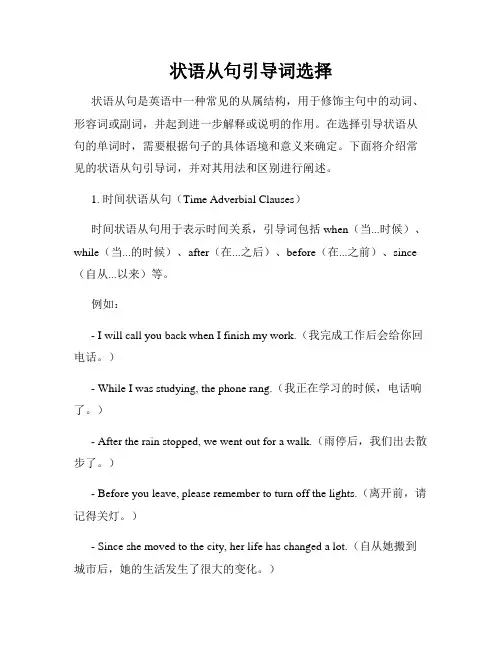 状语从句引导词选择

状语从句是英语中一种常见的从属结构，用于修饰主句中的动词、形容词或副词，并起到进一步解释或说明的作用。在选择引导状语从句的单词时，需要根据句子的具体语境和意义来确定。下面将介绍常见的状语从句引导词，并对其用法和区别进行阐述。

1. 时间状语从句（Time Adverbial Clauses）

时间状语从句用于表示时间关系，引导词包括 when（当...时候）、while（当...的时候）、after（在...之后）、before（在...之前）、since（自从...以来）等。

例如：

- I will call you back when I finish my work.（我完成工作后会给你回电话。）

- While I was studying, the phone rang.（我正在学习的时候，电话响了。）

- After the rain stopped, we went out for a walk.（雨停后，我们出去散步了。）

- Before you leave, please remember to turn off the lights.（离开前，请记得关灯。）

- Since she moved to the city, her life has changed a lot.（自从她搬到城市后，她的生活发生了很大的变化。）